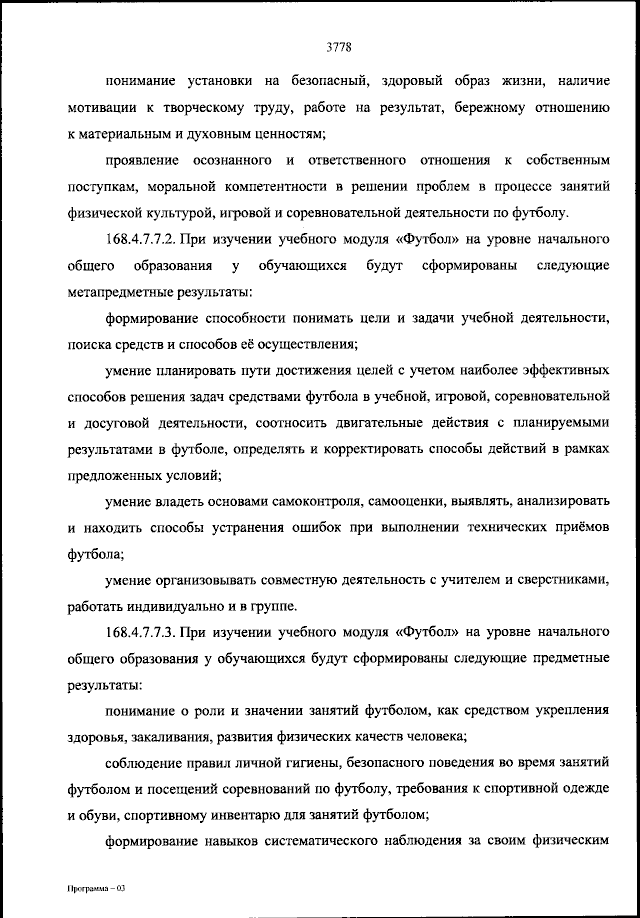 3778

понимание установки на безопасный, здоровый образ жизни, наличие мотивации к творческому труду, работе на результат, бережному отношению к материальным и духовным ценностям;

проявление осознанного и ответственного отношения к собственным поступкам, моральной компетентности в решении проблем в процессе занятий физической культурой, игровой и соревновательной деятельности по футболу.

168.4.7.7.2. При изучении учебного модуля «Футбол» на уровне начального общего образования у обучающихся будут сформированы следующие метапредметные результаты:

формирование способности понимать цели и задачи учебной деятельности, поиска средств и способов её осуществления;

умение планировать пути достижения целей с учетом наиболее эффективных способов решения задач средствами футбола в учебной, игровой, соревновательной и досуговой деятельности, соотносить двигательные действия с планируемыми результатами в футболе, определять и корректировать способы действий в рамках предложенных условий;

умение владеть основами самоконтроля, самооценки, выявлять, анализировать и находить способы устранения ошибок при выполнении технических приёмов футбола;

умение организовывать совместную деятельность с учителем и сверстниками, работать индивидуально и в группе.

168.4.7.7.3. При изучении учебного модуля «Футбол» на уровне начального общего образования у обучающихся будут сформированы следующие предметные результаты:

понимание о роли и значении занятий футболом, как средством укрепления здоровья, закаливания, развития физических качеств человека;

соблюдение правил личной гигиены, безопасного поведения во время занятий футболом и посещений соревнований по футболу, требования к спортивной одежде и обуви, спортивному инвентарю для занятий футболом;

формирование навыков систематического наблюдения за своим физическим

Программа – 03